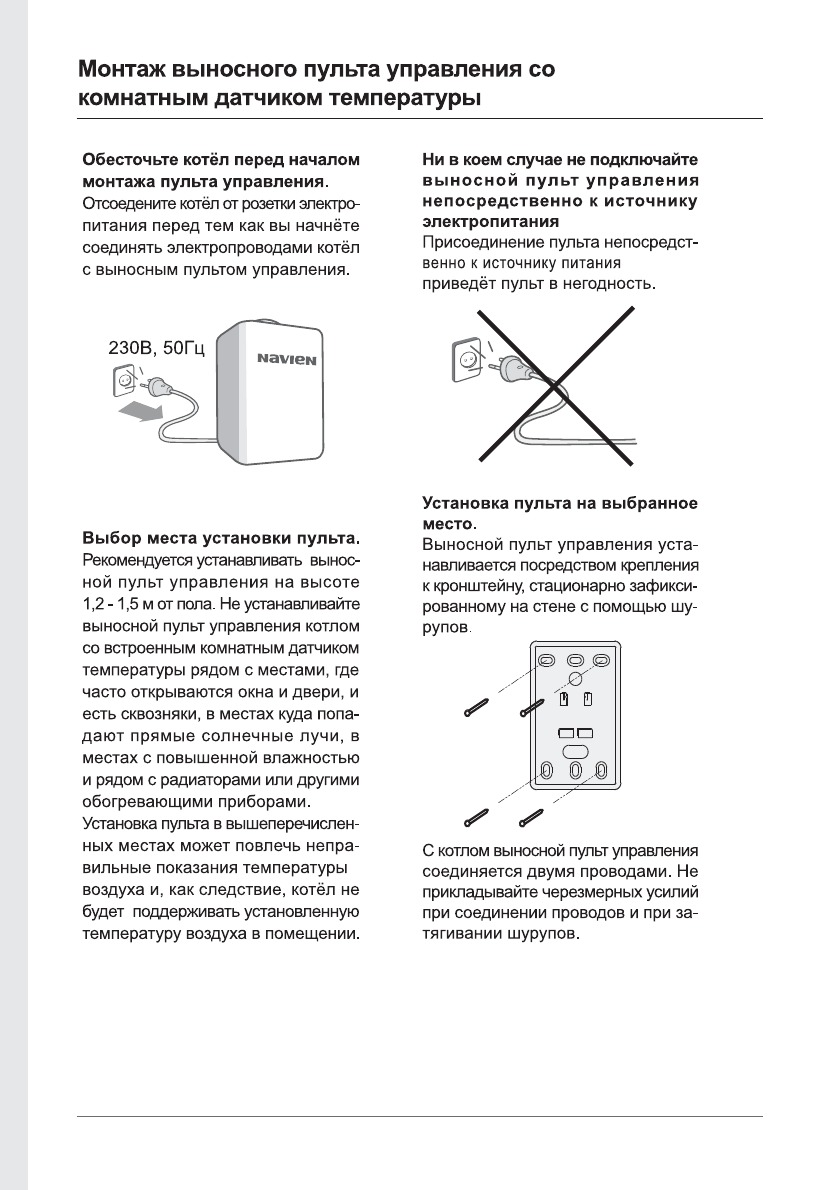 Монтаж выносного пульта управления со комнатным датчиком температуры

Обесточьте котёл перед началом монтажа пульта управления.
Отсоедените котёл от розетки электропитания перед тем как вы начнёте соединять электропроводами котёл с выносным пультом управления.

230В, 50Гц

NAVIEN

Выбор места установки пульта.
Рекомендуется устанавливать выносной пульт управления на высоте 1,2 - 1,5 м от пола. Не устанавливайте выносной пульт управления котлом со встроенным комнатным датчиком температуры рядом с местами, где часто открываются окна и двери, и есть сквозняки, в местах куда попадают прямые солнечные лучи, в местах с повышенной влажностью и рядом с радиаторами или другими обогревающими приборами.
Установка пульта в вышеперечисленных местах может повлечь неправильные показания температуры воздуха и, как следствие, котёл не будет поддерживать установленную температуру воздуха в помещении.

Ни в коем случае не подключайте выносной пульт управления непосредственно к источнику электропитания
Присоединение пульта непосредственно к источнику питания приведёт пульт в негодность.

Установка пульта на выбранное место.
Выносной пульт управления устанавливается посредством крепления к кронштейну, стационарно зафиксированному на стене с помощью шурупов.

С котлом выносной пульт управления соединяется двумя проводами. Не прикладывайте черезмерных усилий при соединении проводов и при затягивании шурупов.